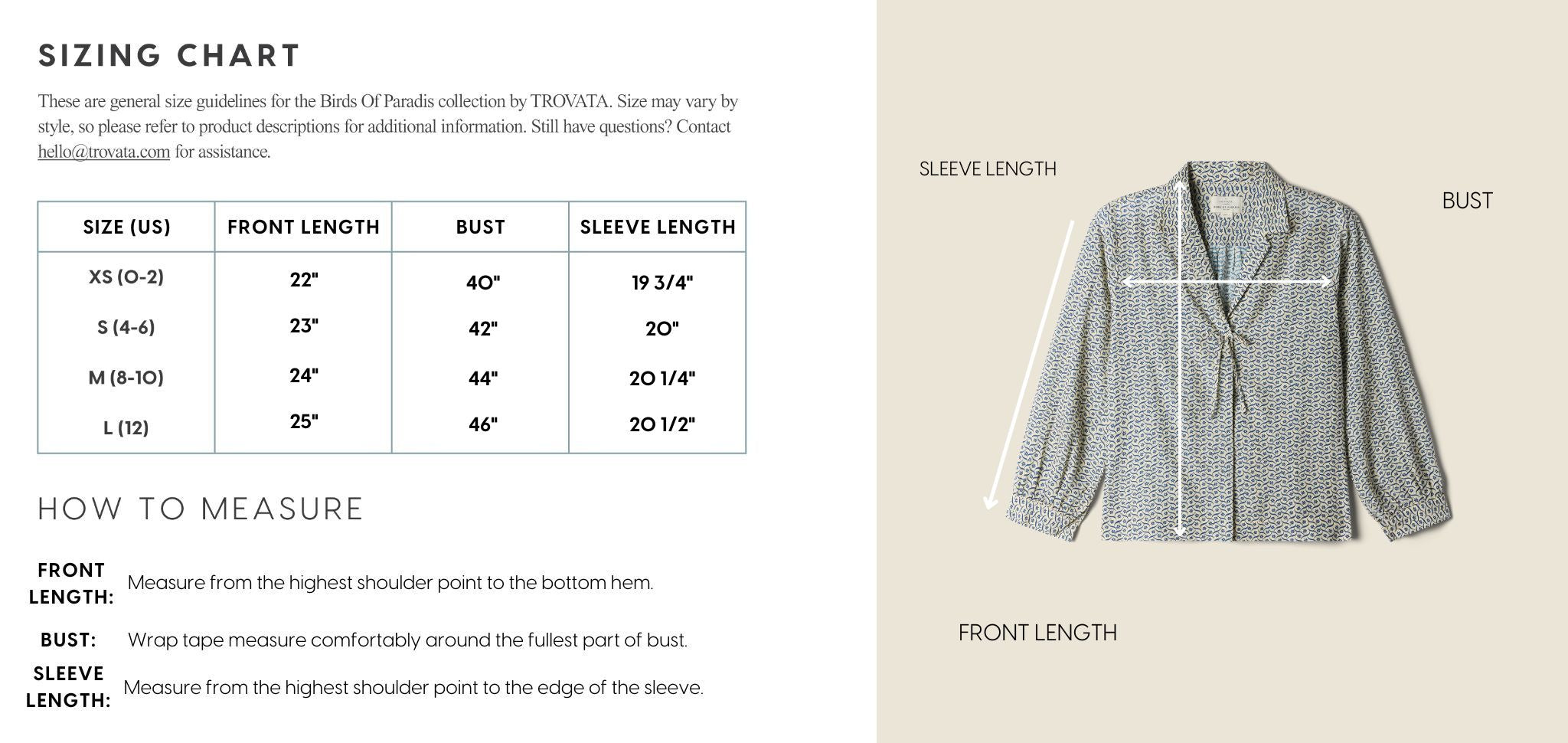 SIZING CHART

These are general size guidelines for the Birds Of Paradis collection by TROVATA. Size may vary by style, so please refer to product descriptions for additional information. Still have questions? Contact hello@trovata.com for assistance.

| SIZE (US) | FRONT LENGTH | BUST | SLEEVE LENGTH |
|---|---|---|---|
| XS (0-2) | 22" | 40" | 19 3/4" |
| S (4-6) | 23" | 42" | 20" |
| M (8-10) | 24" | 44" | 20 1/4" |
| L (12) | 25" | 46" | 20 1/2" |

HOW TO MEASURE

FRONT LENGTH: Measure from the highest shoulder point to the bottom hem.

BUST: Wrap tape measure comfortably around the fullest part of bust.

SLEEVE LENGTH: Measure from the highest shoulder point to the edge of the sleeve.

SLEEVE LENGTH

BUST

FRONT LENGTH